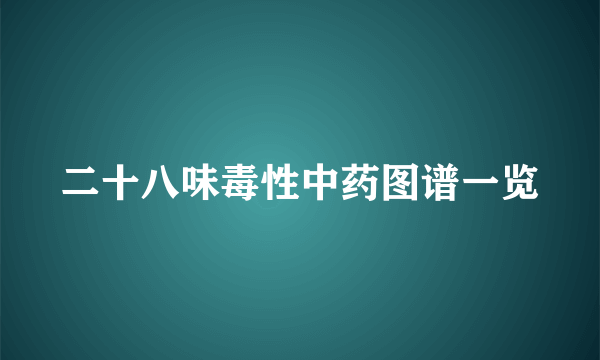 二十八味毒性中药图谱一览